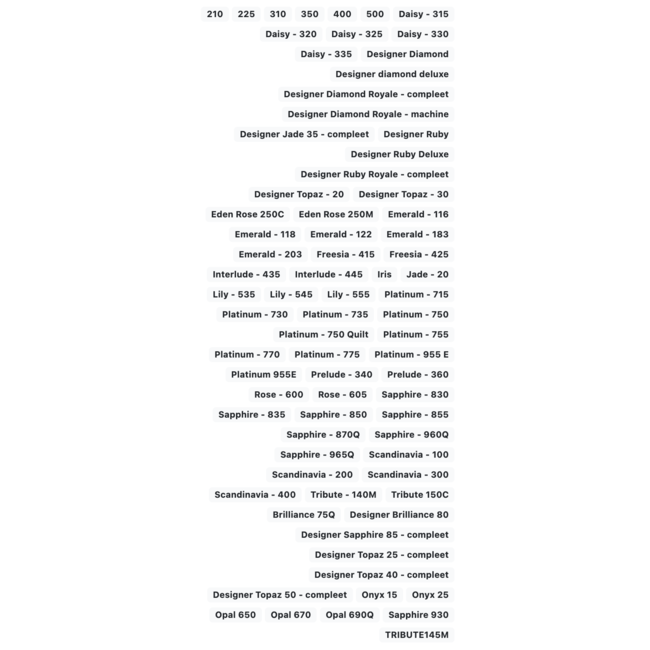 210 225 310 350 400 500 Daisy - 315
Daisy - 320 Daisy - 325 Daisy - 330
Daisy - 335 Designer Diamond
Designer diamond deluxe
Designer Diamond Royale - compleet
Designer Diamond Royale - machine
Designer Jade 35 - compleet Designer Ruby
Designer Ruby Deluxe
Designer Ruby Royale - compleet
Designer Topaz - 20 Designer Topaz - 30
Eden Rose 250C Eden Rose 250M Emerald - 116
Emerald - 118 Emerald - 122 Emerald - 183
Emerald - 203 Freesia - 415 Freesia - 425
Interlude - 435 Interlude - 445 Iris Jade - 20
Lily - 535 Lily - 545 Lily - 555 Platinum - 715
Platinum - 730 Platinum - 735 Platinum - 750
Platinum - 750 Quilt Platinum - 755
Platinum - 770 Platinum - 775 Platinum - 955 E
Platinum 955E Prelude - 340 Prelude - 360
Rose - 600 Rose - 605 Sapphire - 830
Sapphire - 835 Sapphire - 850 Sapphire - 855
Sapphire - 870Q Sapphire - 960Q
Sapphire - 965Q Scandinavia - 100
Scandinavia - 200 Scandinavia - 300
Scandinavia - 400 Tribute - 140M Tribute 150C
Brilliance 75Q Designer Brilliance 80
Designer Sapphire 85 - compleet
Designer Topaz 25 - compleet
Designer Topaz 40 - compleet
Designer Topaz 50 - compleet Onyx 15 Onyx 25
Opal 650 Opal 670 Opal 690Q Sapphire 930
TRIBUTE145M